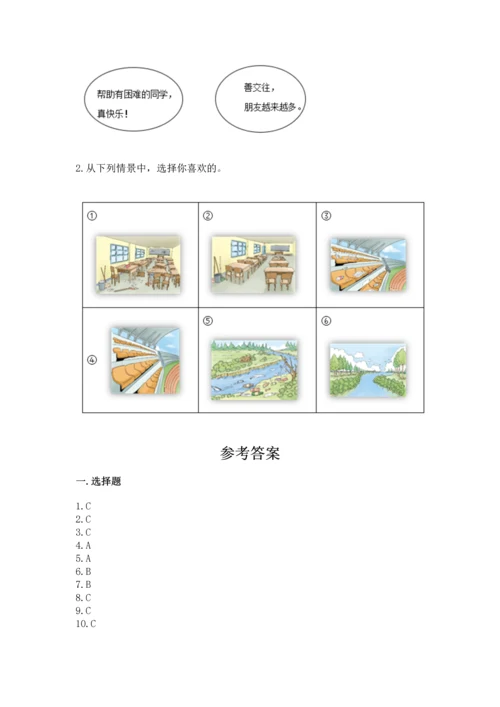 帮助有困难的同学，真快乐！

善交往，朋友越来越多。

2. 从下列情景中，选择你喜欢的。

| ① | ② | ③ |
|---|---|---|
| ④ | ⑤ | ⑥ |

参考答案

一. 选择题

1. C
2. C
3. C
4. A
5. A
6. B
7. B
8. C
9. C
10. C